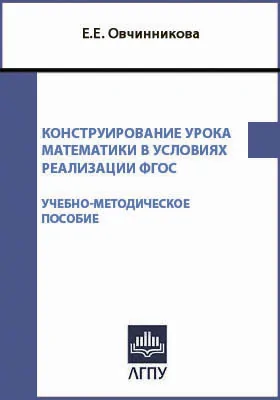 Е.Е. Овчинникова

КОНСТРУИРОВАНИЕ УРОКА МАТЕМАТИКИ В УСЛОВИЯХ РЕАЛИЗАЦИИ ФГОС

УЧЕБНО-МЕТОДИЧЕСКОЕ ПОСОБИЕ

АГПУ